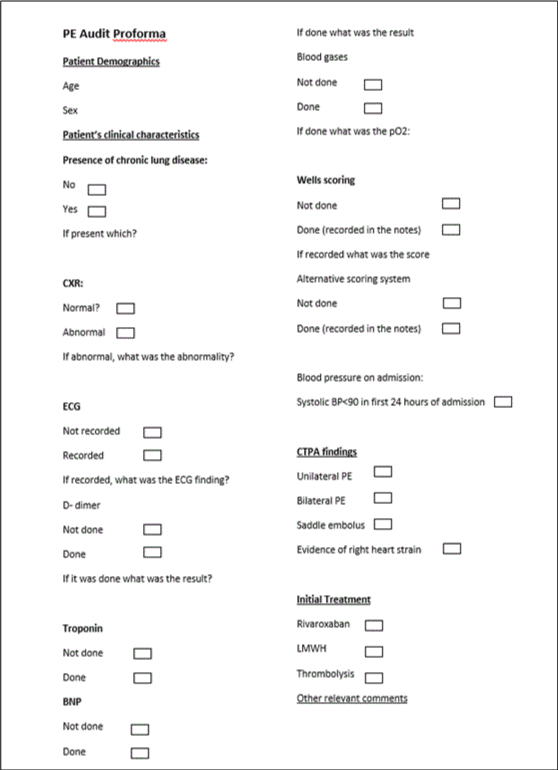 PE Audit Proforma

Patient Demographics

Age

Sex

Patient's clinical characteristics

Presence of chronic lung disease:

No

Yes

If present which?

CXR:

Normal?

Abnormal

If abnormal, what was the abnormality?

ECG

Not recorded

Recorded

If recorded, what was the ECG finding?

D- dimer

Not done

Done

If it was done what was the result?

Troponin

Not done

Done

BNP

Not done

Done

If done what was the result

Blood gases

Not done

Done

If done what was the pO2:

Wells scoring

Not done

Done (recorded in the notes)

If recorded what was the score

Alternative scoring system

Not done

Done (recorded in the notes)

Blood pressure on admission:

Systolic BP<90 in first 24 hours of admission

CTPA findings

Unilateral PE

Bilateral PE

Saddle embolus

Evidence of right heart strain

Initial Treatment

Rivaroxaban

LMWH

Thrombolysis

Other relevant comments